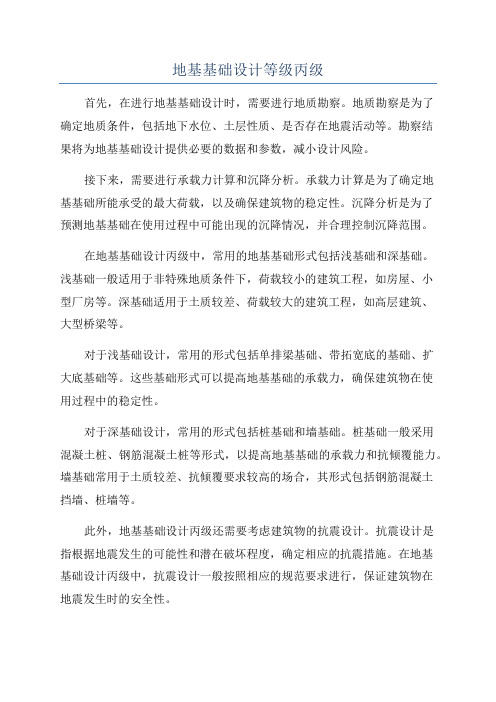 地基基础设计等级丙级

首先，在进行地基基础设计时，需要进行地质勘察。地质勘察是为了确定地质条件，包括地下水位、土层性质、是否存在地震活动等。勘察结果将为地基基础设计提供必要的数据和参数，减小设计风险。

接下来，需要进行承载力计算和沉降分析。承载力计算是为了确定地基基础所能承受的最大荷载，以及确保建筑物的稳定性。沉降分析是为了预测地基基础在使用过程中可能出现的沉降情况，并合理控制沉降范围。

在地基基础设计丙级中，常用的地基基础形式包括浅基础和深基础。浅基础一般适用于非特殊地质条件下，荷载较小的建筑工程，如房屋、小型厂房等。深基础适用于土质较差、荷载较大的建筑工程，如高层建筑、大型桥梁等。

对于浅基础设计，常用的形式包括单排梁基础、带拓宽底的基础、扩大底基础等。这些基础形式可以提高地基基础的承载力，确保建筑物在使用过程中的稳定性。

对于深基础设计，常用的形式包括桩基础和墙基础。桩基础一般采用混凝土桩、钢筋混凝土桩等形式，以提高地基基础的承载力和抗倾覆能力。墙基础常用于土质较差、抗倾覆要求较高的场合，其形式包括钢筋混凝土挡墙、桩墙等。

此外，地基基础设计丙级还需要考虑建筑物的抗震设计。抗震设计是指根据地震发生的可能性和潜在破坏程度，确定相应的抗震措施。在地基基础设计丙级中，抗震设计一般按照相应的规范要求进行，保证建筑物在地震发生时的安全性。